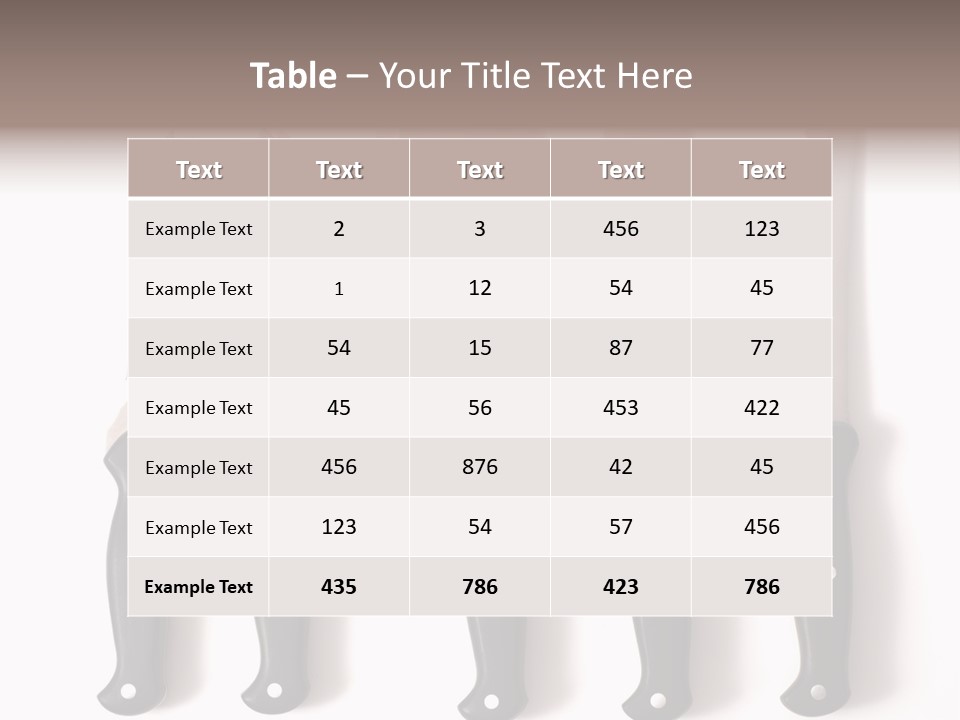 Table – Your Title Text Here

| Text | Text | Text | Text | Text |
|---|---|---|---|---|
| Example Text | 2 | 3 | 456 | 123 |
| Example Text | 1 | 12 | 54 | 45 |
| Example Text | 54 | 15 | 87 | 77 |
| Example Text | 45 | 56 | 453 | 422 |
| Example Text | 456 | 876 | 42 | 45 |
| Example Text | 123 | 54 | 57 | 456 |
| Example Text | 435 | 786 | 423 | 786 |